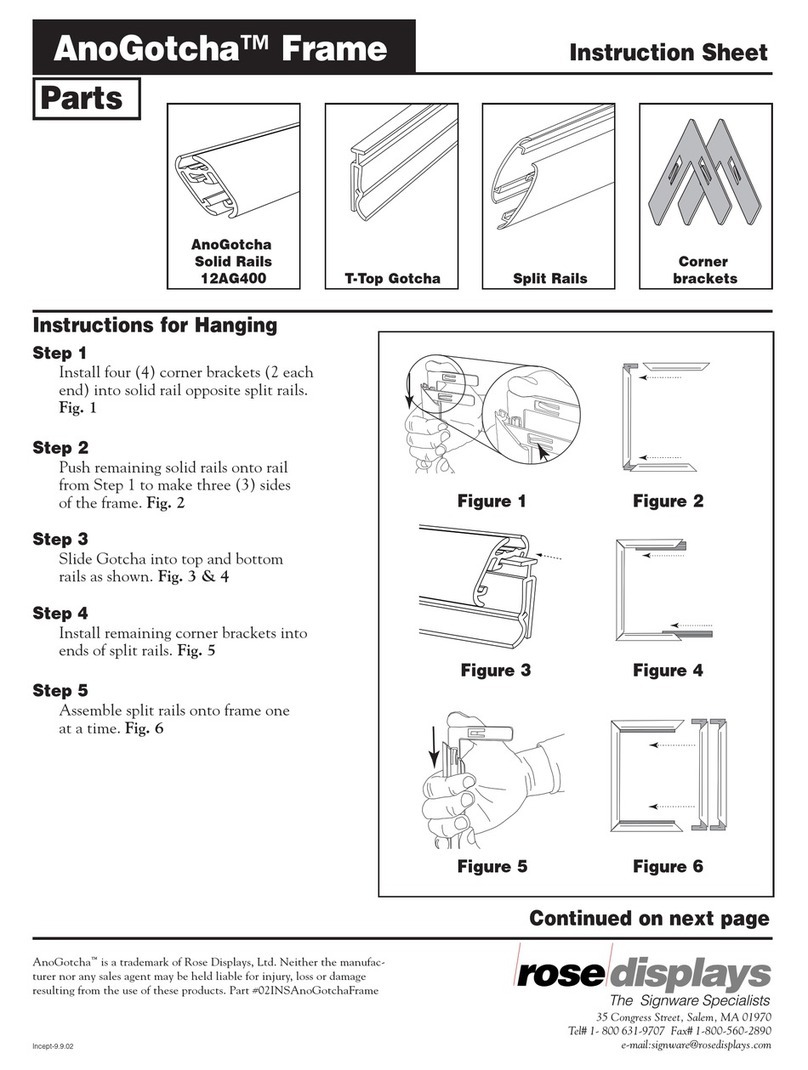 AnoGotcha™ Frame

Instruction Sheet

Parts

AnoGotcha Solid Rails 12AG400

T-Top Gotcha

Split Rails

Corner brackets

Instructions for Hanging

Step 1
Install four (4) corner brackets (2 each end) into solid rail opposite split rails. Fig. 1

Step 2
Push remaining solid rails onto rail from Step 1 to make three (3) sides of the frame. Fig. 2

Step 3
Slide Gotcha into top and bottom rails as shown. Fig. 3 & 4

Step 4
Install remaining corner brackets into ends of split rails. Fig. 5

Step 5
Assemble split rails onto frame one at a time. Fig. 6

Figure 1

Figure 2

Figure 3

Figure 4

Figure 5

Figure 6

Continued on next page

AnoGotcha™ is a trademark of Rose Displays, Ltd. Neither the manufacturer nor any sales agent may be held liable for injury, loss or damage resulting from the use of these products. Part #02INSAnoGotchaFrame

Incept-9.9.02

rose displays
The Signware Specialists
35 Congress Street, Salem, MA 01970
Tel# 1- 800 631-9707 Fax# 1-800-560-2890
e-mail:signware@rosedisplays.com